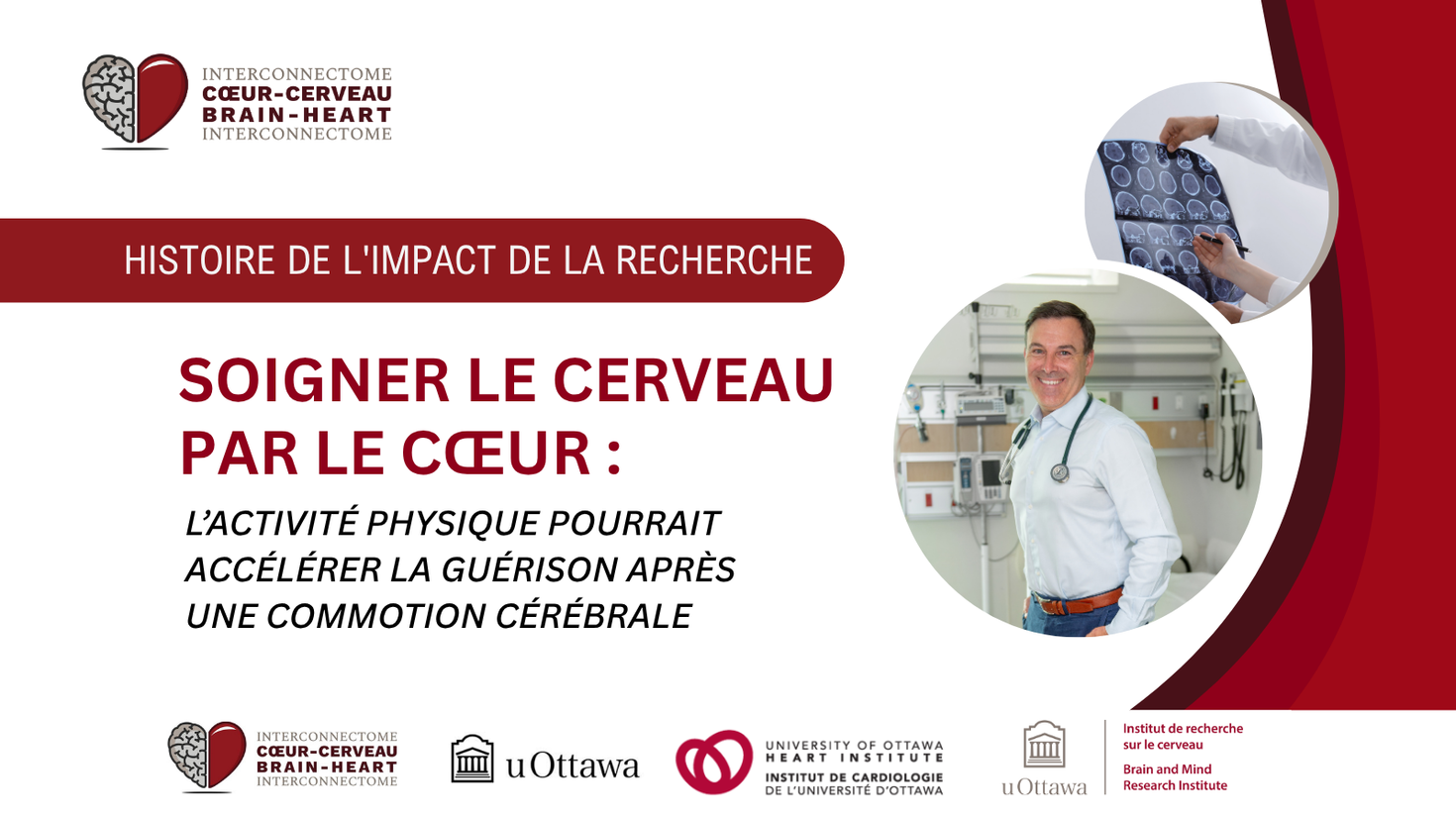 INTERCONNECTOME
CŒUR-CERVEAU
BRAIN-HEART
INTERCONNECTOME

HISTOIRE DE L'IMPACT DE LA RECHERCHE

SOIGNER LE CERVEAU PAR LE CŒUR :

L'ACTIVITÉ PHYSIQUE POURRAIT ACCÉLÉRER LA GUÉRISON APRÈS UNE COMMOTION CÉRÉBRALE

INTERCONNECTOME
CŒUR-CERVEAU
BRAIN-HEART
INTERCONNECTOME

uOttawa

UNIVERSITY OF OTTAWA
HEART INSTITUTE
INSTITUT DE CARDIOLOGIE
DE L'UNIVERSITÉ D'OTTAWA

uOttawa

Institut de recherche sur le cerveau

Brain and Mind Research Institute